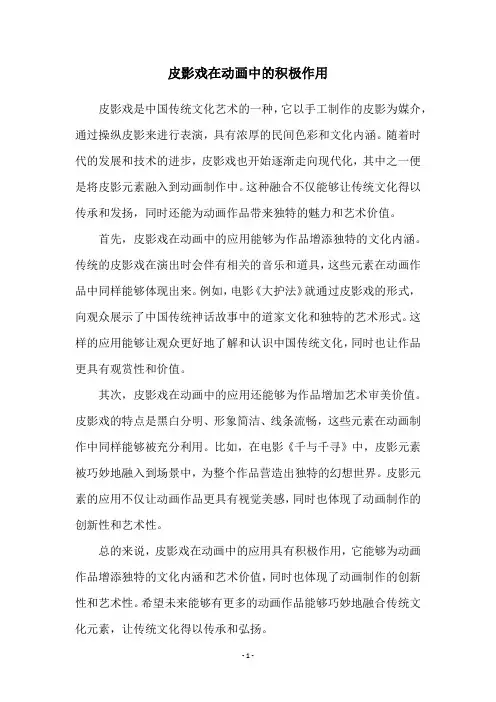 皮影戏在动画中的积极作用

皮影戏是中国传统文化艺术的一种，它以手工制作的皮影为媒介，通过操纵皮影来进行表演，具有浓厚的民间色彩和文化内涵。随着时代的发展和技术的进步，皮影戏也开始逐渐走向现代化，其中之一便是将皮影元素融入到动画制作中。这种融合不仅能够让传统文化得以传承和发扬，同时还能为动画作品带来独特的魅力和艺术价值。

首先，皮影戏在动画中的应用能够为作品增添独特的文化内涵。传统的皮影戏在演出时会伴有相关的音乐和道具，这些元素在动画作品中同样能够体现出来。例如，电影《大护法》就通过皮影戏的形式，向观众展示了中国传统神话故事中的道家文化和独特的艺术形式。这样的应用能够让观众更好地了解和认识中国传统文化，同时也让作品更具有观赏性和价值。

其次，皮影戏在动画中的应用还能够为作品增加艺术审美价值。皮影戏的特点是黑白分明、形象简洁、线条流畅，这些元素在动画制作中同样能够被充分利用。比如，在电影《千与千寻》中，皮影元素被巧妙地融入到场景中，为整个作品营造出独特的幻想世界。皮影元素的应用不仅让动画作品更具有视觉美感，同时也体现了动画制作的创新性和艺术性。

总的来说，皮影戏在动画中的应用具有积极作用，它能够为动画作品增添独特的文化内涵和艺术价值，同时也体现了动画制作的创新性和艺术性。希望未来能够有更多的动画作品能够巧妙地融合传统文化元素，让传统文化得以传承和弘扬。

- 1 -